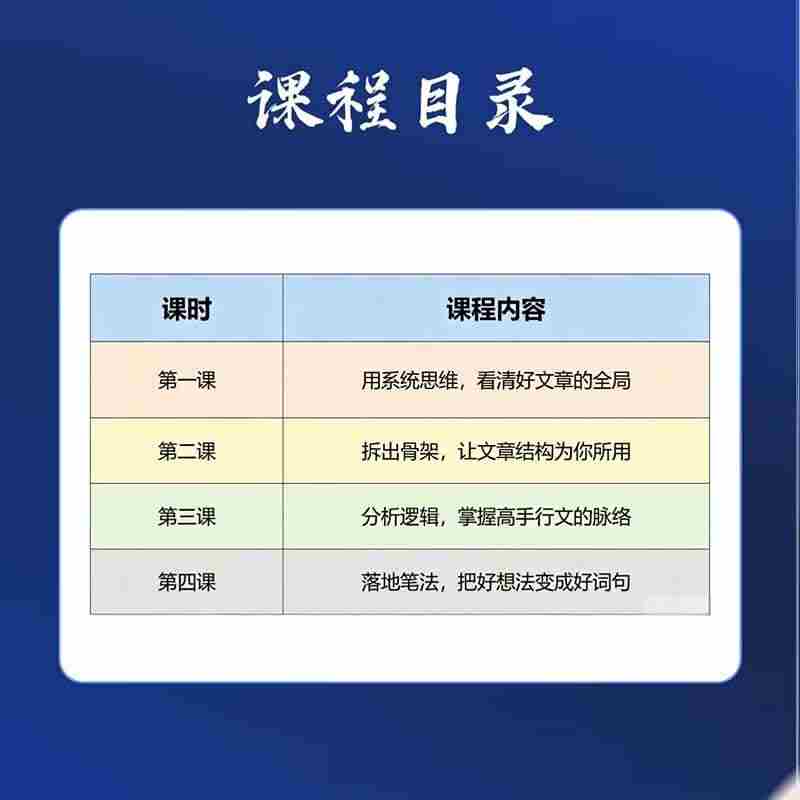 课程目录

| 课时 | 课程内容 |
|---|---|
| 第一课 | 用系统思维，看清好文章的全局 |
| 第二课 | 拆出骨架，让文章结构为你所用 |
| 第三课 | 分析逻辑，掌握高手行文的脉络 |
| 第四课 | 落地笔法，把好想法变成好词句 |